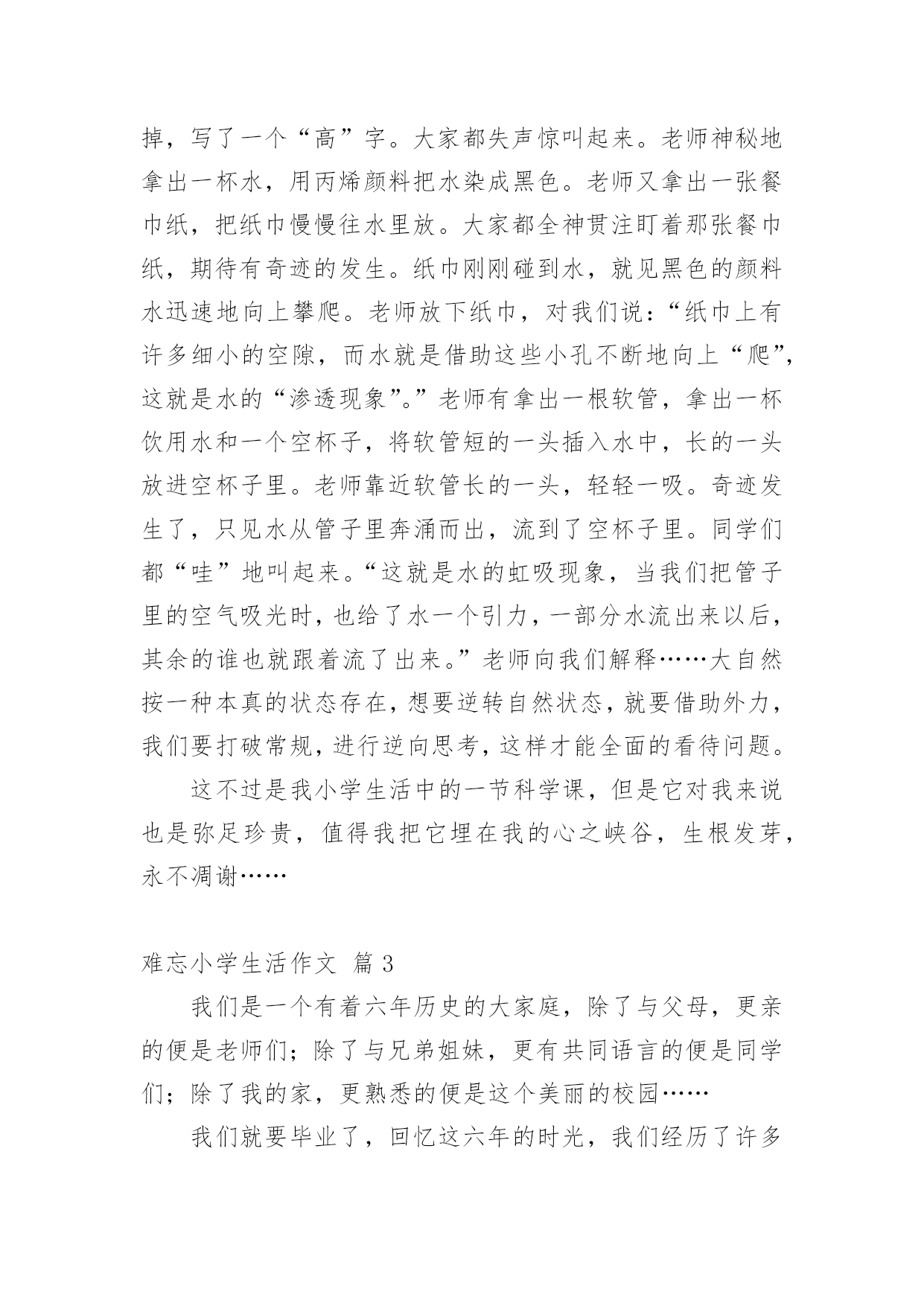 掉，写了一个“高”字。大家都失声惊叫起来。老师神秘地拿出一杯水，用丙烯颜料把水染成黑色。老师又拿出一张餐巾纸，把纸巾慢慢往水里放。大家都全神贯注盯着那张餐巾纸，期待有奇迹的发生。纸巾刚刚碰到水，就见黑色的颜料水迅速地向上攀爬。老师放下纸巾，对我们说：“纸巾上有许多细小的空隙，而水就是借助这些小孔不断地向上“爬”，这就是水的“渗透现象”。”老师有拿出一根软管，拿出一杯饮用水和一个空杯子，将软管短的一头插入水中，长的一头放进空杯子里。老师靠近软管长的一头，轻轻一吸。奇迹发生了，只见水从管子里奔涌而出，流到了空杯子里。同学们都“哇”地叫起来。“这就是水的虹吸现象，当我们把管子里的空气吸光时，也给了水一个引力，一部分水流出来以后，其余的谁也就跟着流了出来。”老师向我们解释……大自然按一种本真的状态存在，想要逆转自然状态，就要借助外力，我们要打破常规，进行逆向思考，这样才能全面的看待问题。

这不过是我小学生活中的一节科学课，但是它对我来说也是弥足珍贵，值得我把它埋在我的心之峡谷，生根发芽，永不凋谢……

难忘小学生活作文 篇 3

我们是一个有着六年历史的大家庭，除了与父母，更亲的便是老师们；除了与兄弟姐妹，更有共同语言的便是同学们；除了我的家，更熟悉的便是这个美丽的校园……

我们就要毕业了，回忆这六年的时光，我们经历了许多